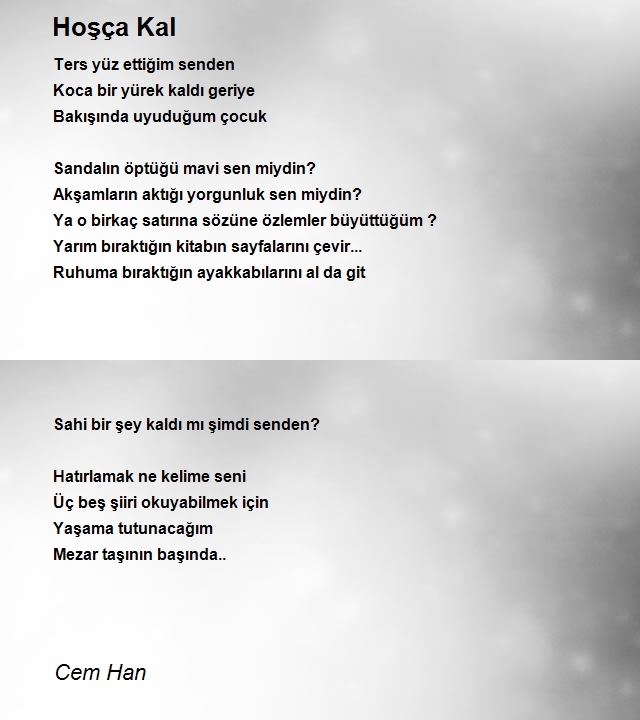 Hoşça Kal

Ters yüz ettiğim senden
Koca bir yürek kaldı geriye
Bakışında uyuduğum çocuk

Sandalın öptüğü mavi sen miydin?
Akşamların aktığı yorgunluk sen miydin?
Ya o birkaç satırına sözüne özlemler büyüttüğüm ?
Yarım bıraktığın kitabın sayfalarını çevir...
Ruhuma bıraktığın ayakkabılarını al da git

Sahi bir şey kaldı mı şimdi senden?

Hatırlamak ne kelime seni
Üç beş şiiri okuyabilmek için
Yaşama tutunacağım
Mezar taşının başında..

Cem Han